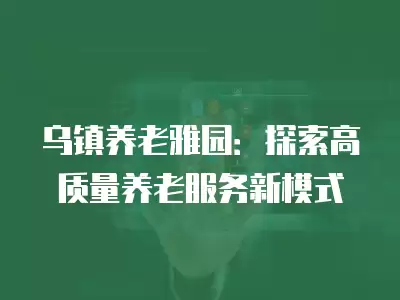 乌镇养老雅园：探索高质量养老服务新模式